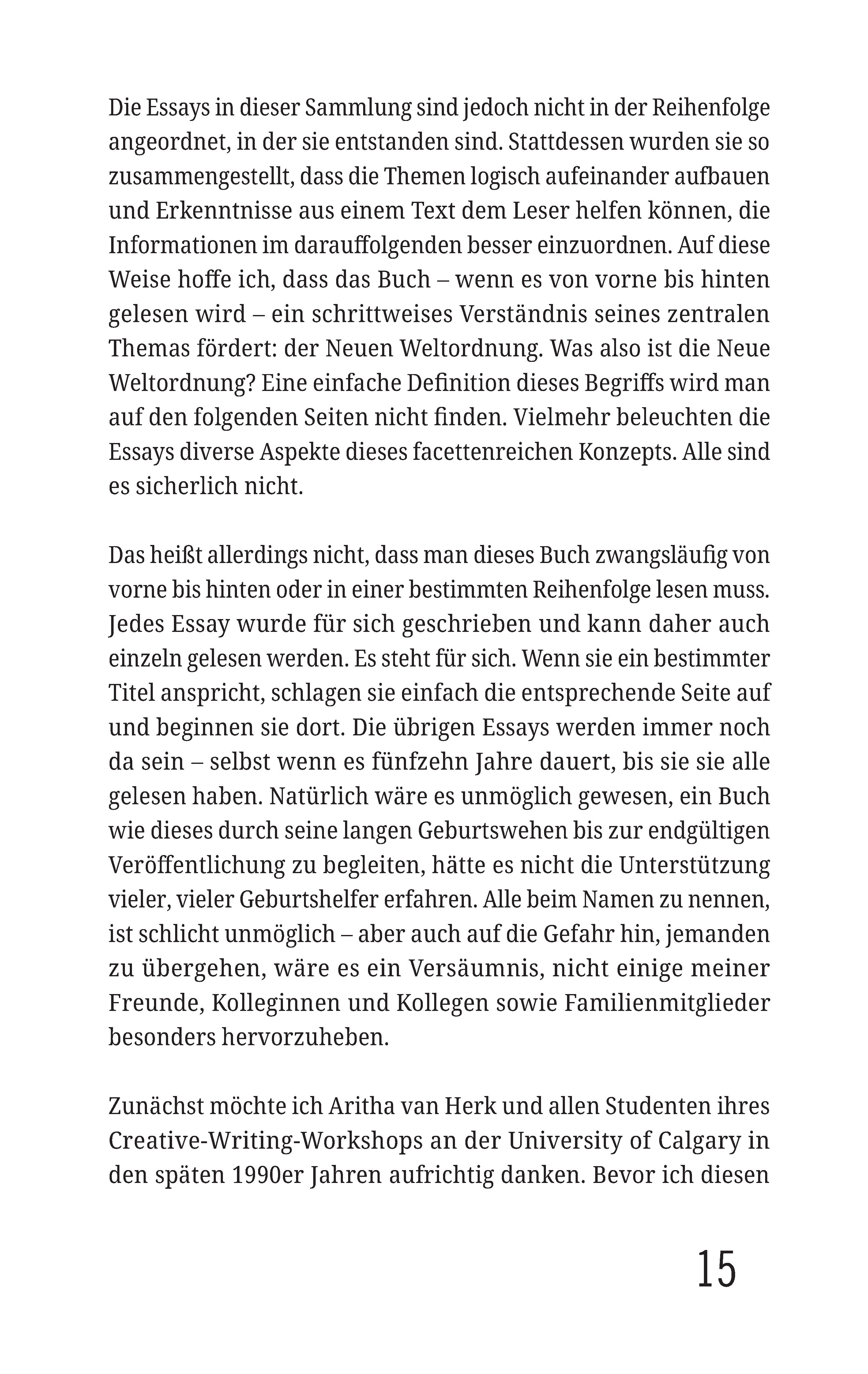 Die Essays in dieser Sammlung sind jedoch nicht in der Reihenfolge angeordnet, in der sie entstanden sind. Stattdessen wurden sie so zusammengestellt, dass die Themen logisch aufeinander aufbauen und Erkenntnisse aus einem Text dem Leser helfen können, die Informationen im darauffolgenden besser einzuordnen. Auf diese Weise hoffe ich, dass das Buch – wenn es von vorne bis hinten gelesen wird – ein schrittweises Verständnis seines zentralen Themas fördert: der Neuen Weltordnung. Was also ist die Neue Weltordnung? Eine einfache Definition dieses Begriffs wird man auf den folgenden Seiten nicht finden. Vielmehr beleuchten die Essays diverse Aspekte dieses facettenreichen Konzepts. Alle sind es sicherlich nicht.

Das heißt allerdings nicht, dass man dieses Buch zwangsläufig von vorne bis hinten oder in einer bestimmten Reihenfolge lesen muss. Jedes Essay wurde für sich geschrieben und kann daher auch einzeln gelesen werden. Es steht für sich. Wenn sie ein bestimmter Titel anspricht, schlagen sie einfach die entsprechende Seite auf und beginnen sie dort. Die übrigen Essays werden immer noch da sein – selbst wenn es fünfzehn Jahre dauert, bis sie sie alle gelesen haben. Natürlich wäre es unmöglich gewesen, ein Buch wie dieses durch seine langen Geburtswehen bis zur endgültigen Veröffentlichung zu begleiten, hätte es nicht die Unterstützung vieler, vieler Geburtshelfer erfahren. Alle beim Namen zu nennen, ist schlicht unmöglich – aber auch auf die Gefahr hin, jemanden zu übergehen, wäre es ein Versäumnis, nicht einige meiner Freunde, Kolleginnen und Kollegen sowie Familienmitglieder besonders hervorzuheben.

Zunächst möchte ich Aritha van Herk und allen Studenten ihres Creative-Writing-Workshops an der University of Calgary in den späten 1990er Jahren aufrichtig danken. Bevor ich diesen

15